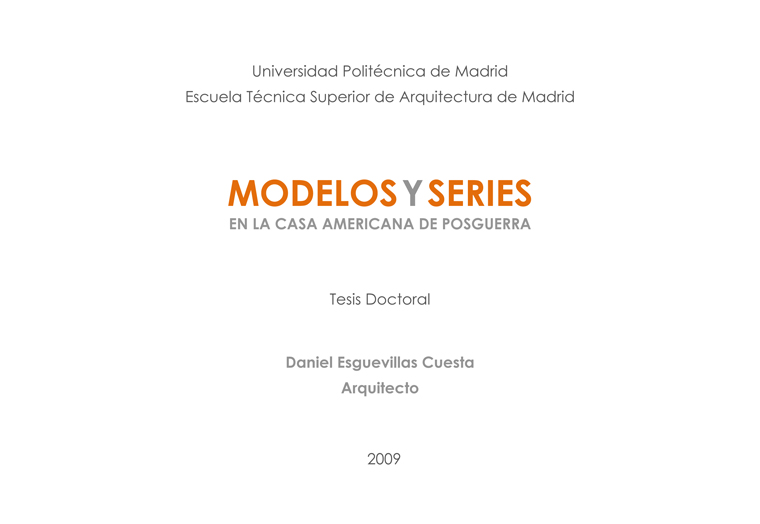 Universidad Politécnica de Madrid
Escuela Técnica Superior de Arquitectura de Madrid

MODELOS Y SERIES
EN LA CASA AMERICANA DE POSGUERRA

Tesis Doctoral

Daniel Esguevillas Cuesta
Arquitecto

2009